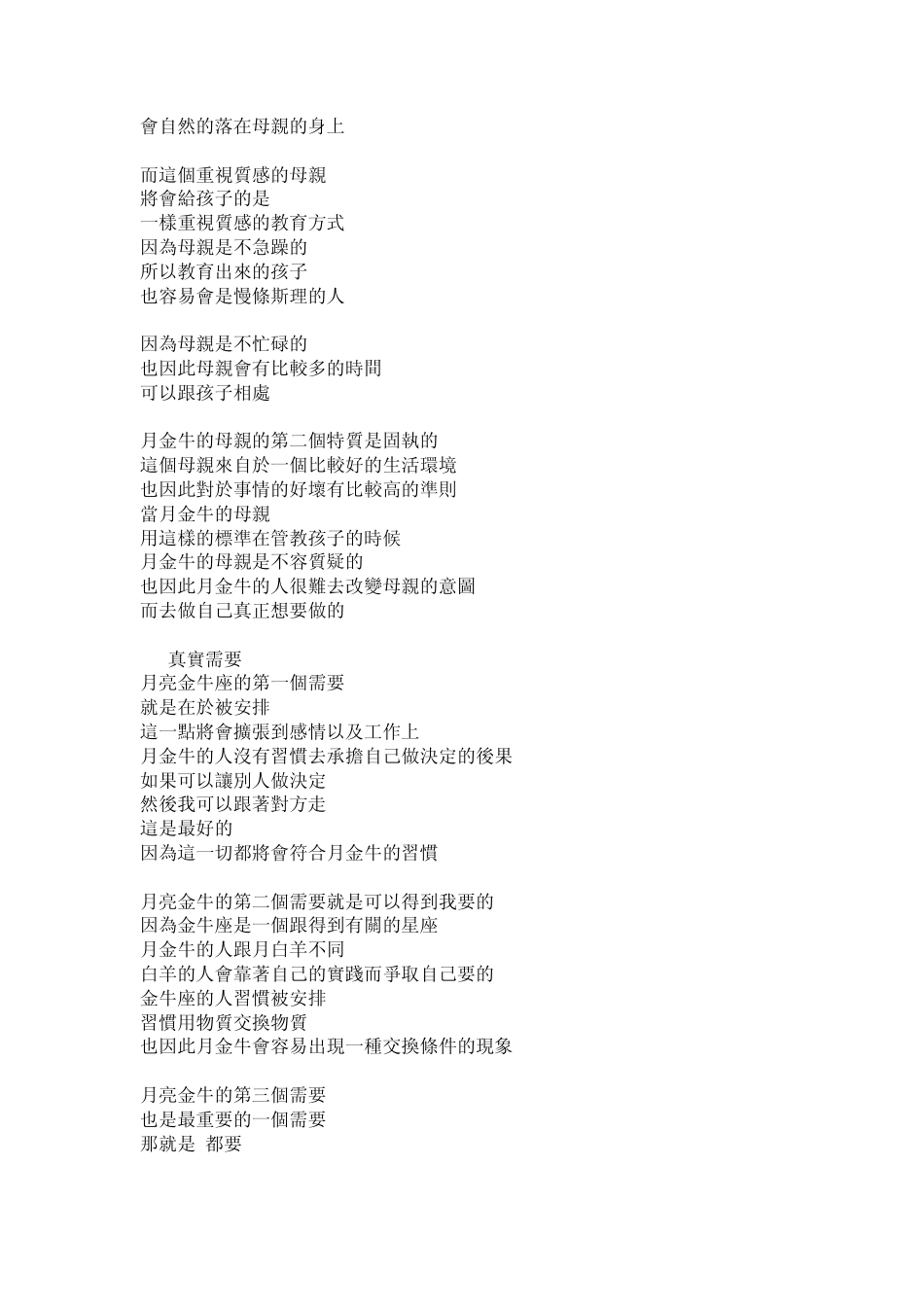 會自然的落在母親的身上

而這個重視質感的母親
將會給孩子的是
一樣重視質感的教育方式
因為母親是不急躁的
所以教育出來的孩子
也容易會是慢條斯理的人

因為母親是不忙碌的
也因此母親會有比較多的時間
可以跟孩子相處

月金牛的母親的第二個特質是固執的
這個母親來自於一個比較好的生活環境
也因此對於事情的好壞有比較高的準則
當月金牛的母親
用這樣的標準在管教孩子的時候
月金牛的母親是不容質疑的
也因此月金牛的人很難去改變母親的意圖
而去做自己真正想要做的

真實需要
月亮金牛座的第一個需要
就是在於被安排
這一點將會擴張到感情以及工作上
月金牛的人沒有習慣去承擔自己做決定的後果
如果可以讓別人做決定
然後我可以跟著對方走
這是最好的
因為這一切都將會符合月金牛的習慣

月亮金牛的第二個需要就是可以得到我要的
因為金牛座是一個跟得到有關的星座
月金牛的人跟月白羊不同
白羊的人會靠著自己的實踐而爭取自己要的
金牛座的人習慣被安排
習慣用物質交換物質
也因此月金牛會容易出現一種交換條件的現象

月亮金牛的第三個需要
也是最重要的一個需要
那就是 都要